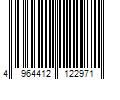 4 964412 122971